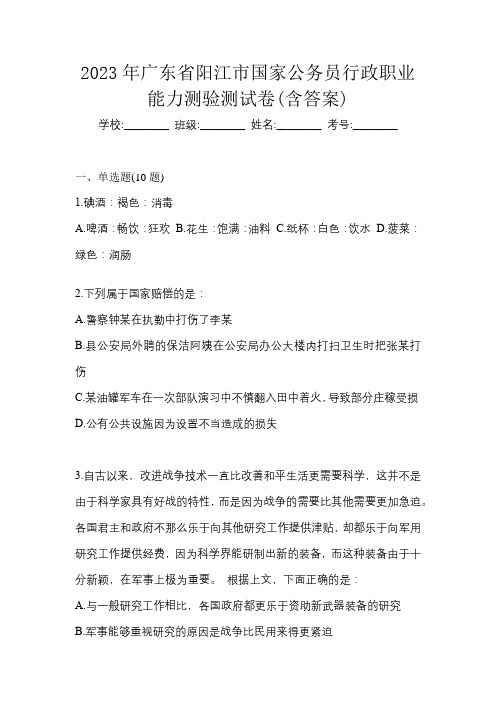 2023 年广东省阳江市国家公务员行政职业能力测验测试卷(含答案)

学校:________ 班级:________ 姓名:________ 考号:________

一、单选题(10 题)

1.碘酒：褐色：消毒

A.啤酒：畅饮：狂欢 B.花生：饱满：油料 C.纸杯：白色：饮水 D.菠菜：绿色：润肠

2.下列属于国家赔偿的是：

A.警察钟某在执勤中打伤了李某

B.县公安局外聘的保洁阿姨在公安局办公大楼内打扫卫生时把张某打伤

C.某油罐军车在一次部队演习中不慎翻入田中着火，导致部分庄稼受损

D.公有公共设施因为设置不当造成的损失

3.自古以来，改进战争技术一直比改善和平生活更需要科学，这并不是由于科学家具有好战的特性，而是因为战争的需要比其他需要更加急迫。各国君主和政府不那么乐于向其他研究工作提供津贴，却都乐于向军用研究工作提供经费，因为科学界能研制出新的装备，而这种装备由于十分新颖，在军事上极为重要。 根据上文，下面正确的是：

A.与一般研究工作相比，各国政府都更乐于资助新武器装备的研究

B.军事能够重视研究的原因是战争比民用来得更紧迫